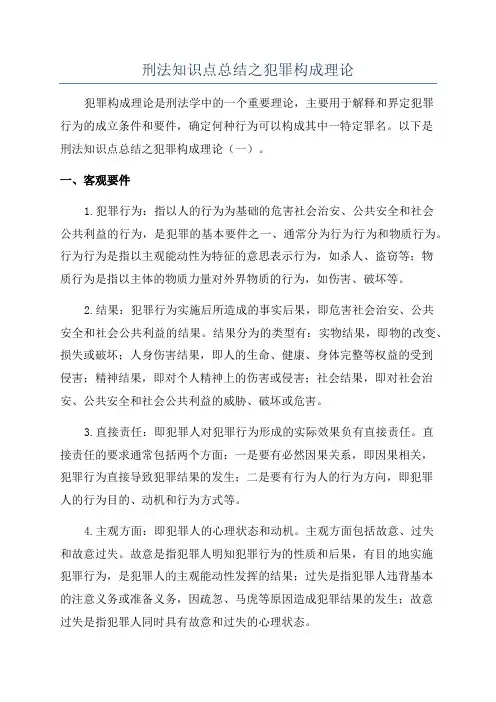 刑法知识点总结之犯罪构成理论

犯罪构成理论是刑法学中的一个重要理论，主要用于解释和界定犯罪行为的成立条件和要件，确定何种行为可以构成其中一特定罪名。以下是刑法知识点总结之犯罪构成理论（一）。

一、客观要件

1.犯罪行为：指以人的行为为基础的危害社会治安、公共安全和社会公共利益的行为，是犯罪的基本要件之一、通常分为行为行为和物质行为。行为行为是指以主观能动性为特征的意思表示行为，如杀人、盗窃等；物质行为是指以主体的物质力量对外界物质的行为，如伤害、破坏等。

2.结果：犯罪行为实施后所造成的事实后果，即危害社会治安、公共安全和社会公共利益的结果。结果分为的类型有：实物结果，即物的改变、损失或破坏；人身伤害结果，即人的生命、健康、身体完整等权益的受到侵害；精神结果，即对个人精神上的伤害或侵害；社会结果，即对社会治安、公共安全和社会公共利益的威胁、破坏或危害。

3.直接责任：即犯罪人对犯罪行为形成的实际效果负有直接责任。直接责任的要求通常包括两个方面：一是要有必然因果关系，即因果相关，犯罪行为直接导致犯罪结果的发生；二是要有行为人的行为方向，即犯罪人的行为目的、动机和行为方式等。

4.主观方面：即犯罪人的心理状态和动机。主观方面包括故意、过失和故意过失。故意是指犯罪人明知犯罪行为的性质和后果，有目的地实施犯罪行为，是犯罪人的主观能动性发挥的结果；过失是指犯罪人违背基本的注意义务或准备义务，因疏忽、马虎等原因造成犯罪结果的发生；故意过失是指犯罪人同时具有故意和过失的心理状态。